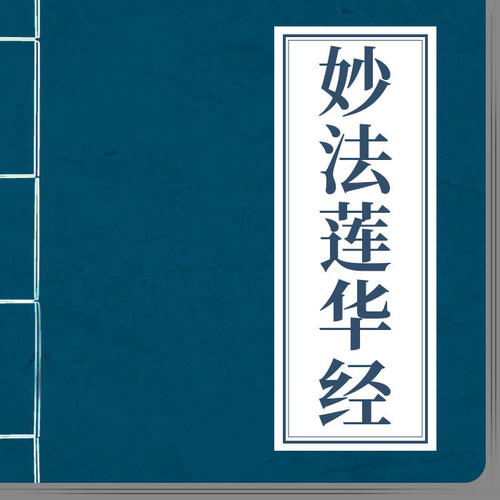 妙法莲华经